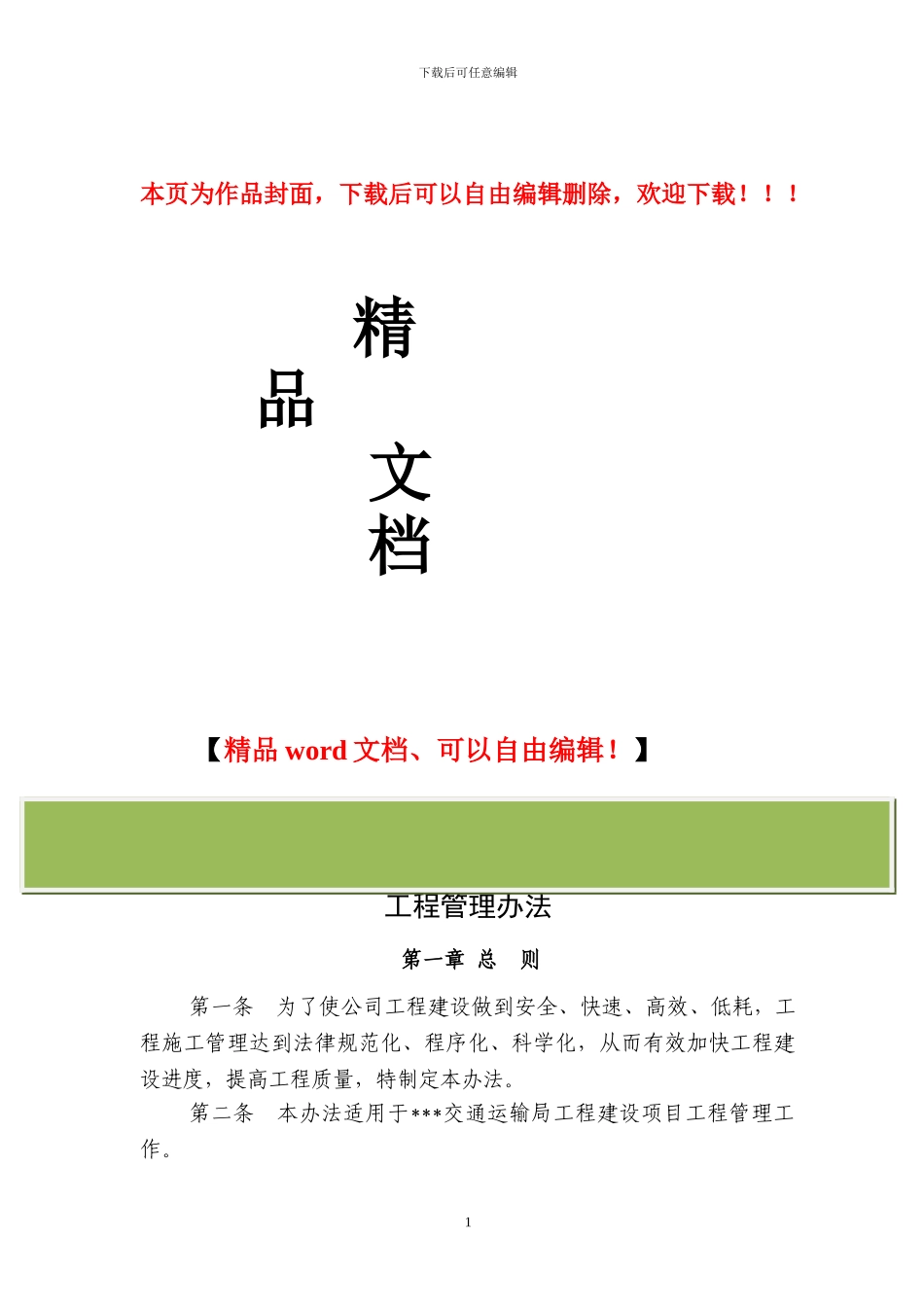 下载后可任意编辑

本页为作品封面，下载后可以自由编辑删除，欢迎下载！！！

精

品

文

档

【精品 word 文档、可以自由编辑！】

工程管理办法

第一章 总 则

第一条 为了使公司工程建设做到安全、快速、高效、低耗，工程施工管理达到法律规范化、程序化、科学化，从而有效加快工程建设进度，提高工程质量，特制定本办法。

第二条 本办法适用于***交通运输局工程建设项目工程管理工作。

1